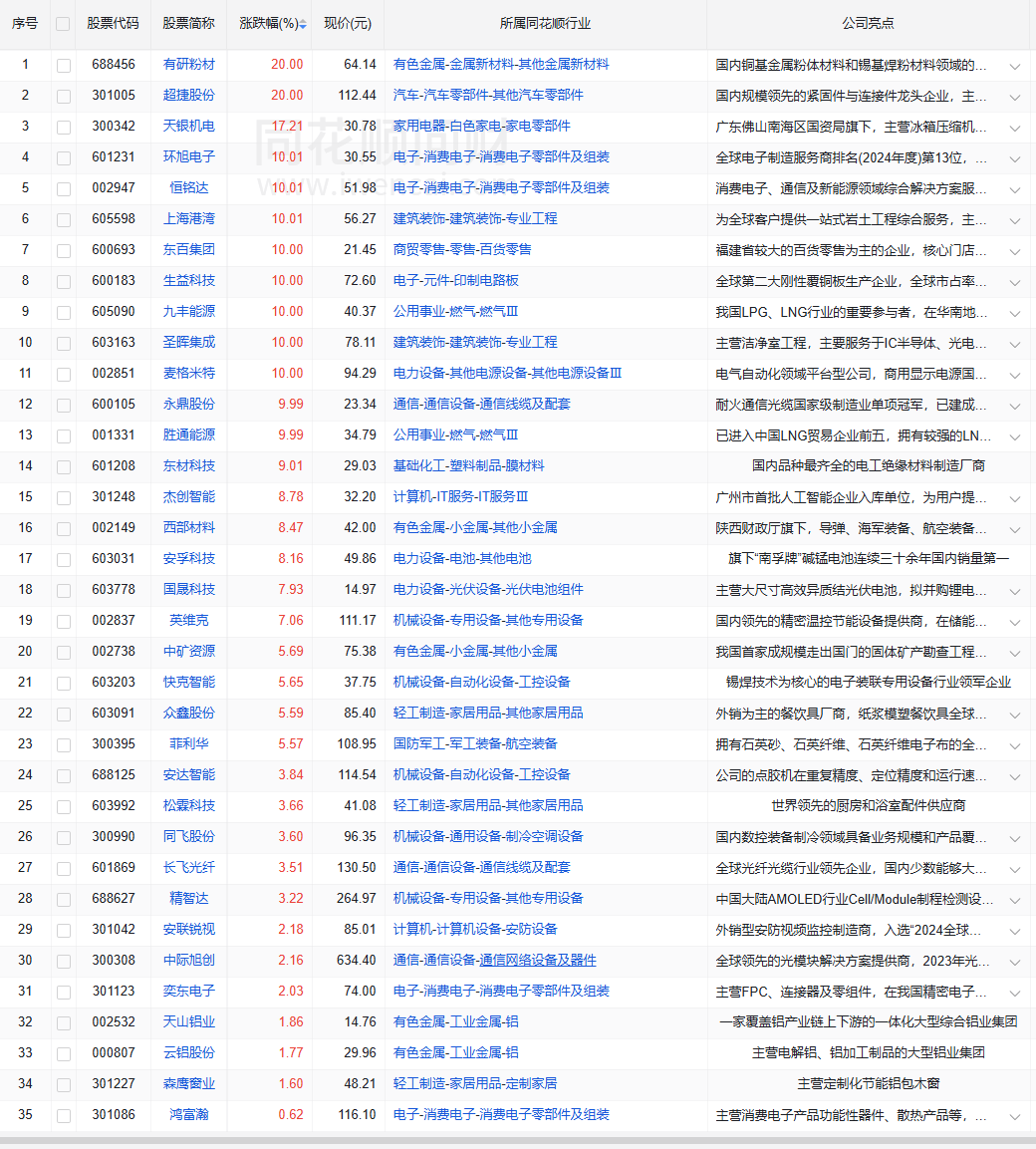 | 序号 | | 股票代码 | 股票简称 | 涨跌幅(%) | 现价(元) | 所属同花顺行业 | 公司亮点 |
|---|---|---|---|---|---|---|---|
| 1 | | 688456 | 有研粉材 | 20.00 | 64.14 | 有色金属-金属新材料-其他金属新材料 | 国内铜基金属粉体材料和锡基焊粉材料领域的... |
| 2 | | 301005 | 超捷股份 | 20.00 | 112.44 | 汽车-汽车零部件-其他汽车零部件 | 国内规模领先的紧固件与连接件龙头企业，主... |
| 3 | | 300342 | 天银机电 | 17.21 | 30.78 | 家用电器-白色家电-家电零部件 | 广东佛山南海区国资局旗下，主营冰箱压缩机... |
| 4 | | 601231 | 环旭电子 | 10.01 | 30.55 | 电子-消费电子-消费电子零部件及组装 | 全球电子制造服务商排名(2024年度)第13位，... |
| 5 | | 002947 | 恒铭达 | 10.01 | 51.98 | 电子-消费电子-消费电子零部件及组装 | 消费电子、通信及新能源领域综合解决方案服... |
| 6 | | 605598 | 上海港湾 | 10.01 | 56.27 | 建筑装饰-建筑装饰-专业工程 | 为全球客户提供一站式岩土工程综合服务，主... |
| 7 | | 600693 | 东百集团 | 10.00 | 21.45 | 商贸零售-零售-百货零售 | 福建省较大的百货零售为主的企业，核心门店... |
| 8 | | 600183 | 生益科技 | 10.00 | 72.60 | 电子-元件-印制电路板 | 全球第二大刚性覆铜板生产企业，全球市占率... |
| 9 | | 605090 | 九丰能源 | 10.00 | 40.37 | 公用事业-燃气-燃气Ⅲ | 我国LPG、LNG行业的重要参与者，在华南地... |
| 10 | | 603163 | 圣晖集成 | 10.00 | 78.11 | 建筑装饰-建筑装饰-专业工程 | 主营洁净室工程，主要服务于IC半导体、光电... |
| 11 | | 002851 | 麦格米特 | 10.00 | 94.29 | 电力设备-其他电源设备-其他电源设备Ⅲ | 电气自动化领域平台型公司，商用显示电源国... |
| 12 | | 600105 | 永鼎股份 | 9.99 | 23.34 | 通信-通信设备-通信线缆及配套 | 耐火通信光缆国家级制造业单项冠军，已建成... |
| 13 | | 001331 | 胜通能源 | 9.99 | 34.79 | 公用事业-燃气-燃气Ⅲ | 已进入中国LNG贸易企业前五，拥有较强的LN... |
| 14 | | 601208 | 东材科技 | 9.01 | 29.03 | 基础化工-塑料制品-膜材料 | 国内品种最齐全的电工绝缘材料制造厂商 |
| 15 | | 301248 | 杰创智能 | 8.78 | 32.20 | 计算机-IT服务-IT服务Ⅲ | 广州市首批人工智能企业入库单位，为用户提... |
| 16 | | 002149 | 西部材料 | 8.47 | 42.00 | 有色金属-小金属-其他小金属 | 陕西财政厅旗下，导弹、海军装备、航空装备... |
| 17 | | 603031 | 安孚科技 | 8.16 | 49.86 | 电力设备-电池-其他电池 | 旗下“南孚牌”碱锰电池连续三十余年国内销量第一 |
| 18 | | 603778 | 国晟科技 | 7.93 | 14.97 | 电力设备-光伏设备-光伏电池组件 | 主营大尺寸高效异质结光伏电池，拟并购锂电... |
| 19 | | 002837 | 英维克 | 7.06 | 111.17 | 机械设备-专用设备-其他专用设备 | 国内领先的精密温控节能设备提供商，在储能... |
| 20 | | 002738 | 中矿资源 | 5.69 | 75.38 | 有色金属-小金属-其他小金属 | 我国首家成规模走出国门的固体矿产勘查工程... |
| 21 | | 603203 | 快克智能 | 5.65 | 37.75 | 机械设备-自动化设备-工控设备 | 锡焊技术为核心的电子装联专用设备行业领军企业 |
| 22 | | 603091 | 众鑫股份 | 5.59 | 85.40 | 轻工制造-家居用品-其他家居用品 | 外销为主的餐饮具厂商，纸浆模塑餐饮具全球... |
| 23 | | 300395 | 菲利华 | 5.57 | 108.95 | 国防军工-军工装备-航空装备 | 拥有石英砂、石英纤维、石英纤维电子布的全... |
| 24 | | 688125 | 安达智能 | 3.84 | 114.54 | 机械设备-自动化设备-工控设备 | 公司的点胶机在重复精度、定位精度和运行速... |
| 25 | | 603992 | 松霖科技 | 3.66 | 41.08 | 轻工制造-家居用品-其他家居用品 | 世界领先的厨房和浴室配件供应商 |
| 26 | | 300990 | 同飞股份 | 3.60 | 96.35 | 机械设备-通用设备-制冷空调设备 | 国内数控装备制冷领域具备业务规模和产品覆... |
| 27 | | 601869 | 长飞光纤 | 3.51 | 130.50 | 通信-通信设备-通信线缆及配套 | 全球光纤光缆行业领先企业，国内少数能够大... |
| 28 | | 688627 | 精智达 | 3.22 | 264.97 | 机械设备-专用设备-其他专用设备 | 中国大陆AMOLED行业Cell/Module制程检测设... |
| 29 | | 301042 | 安联锐视 | 2.18 | 85.01 | 计算机-计算机设备-安防设备 | 外销型安防视频监控制造商，入选“2024全球... |
| 30 | | 300308 | 中际旭创 | 2.16 | 634.40 | 通信-通信设备-通信网络设备及器件 | 全球领先的光模块解决方案提供商，2023年光... |
| 31 | | 301123 | 奕东电子 | 2.03 | 74.00 | 电子-消费电子-消费电子零部件及组装 | 主营FPC、连接器及零组件，在我国精密电子... |
| 32 | | 002532 | 天山铝业 | 1.86 | 14.76 | 有色金属-工业金属-铝 | 一家覆盖铝产业链上下游的一体化大型综合铝业集团 |
| 33 | | 000807 | 云铝股份 | 1.77 | 29.96 | 有色金属-工业金属-铝 | 主营电解铝、铝加工制品的大型铝业集团 |
| 34 | | 301227 | 森鹰窗业 | 1.60 | 48.21 | 轻工制造-家居用品-定制家居 | 主营定制化节能铝包木窗 |
| 35 | | 301086 | 鸿富瀚 | 0.62 | 116.10 | 电子-消费电子-消费电子零部件及组装 | 主营消费电子产品功能性器件、散热产品等，... |